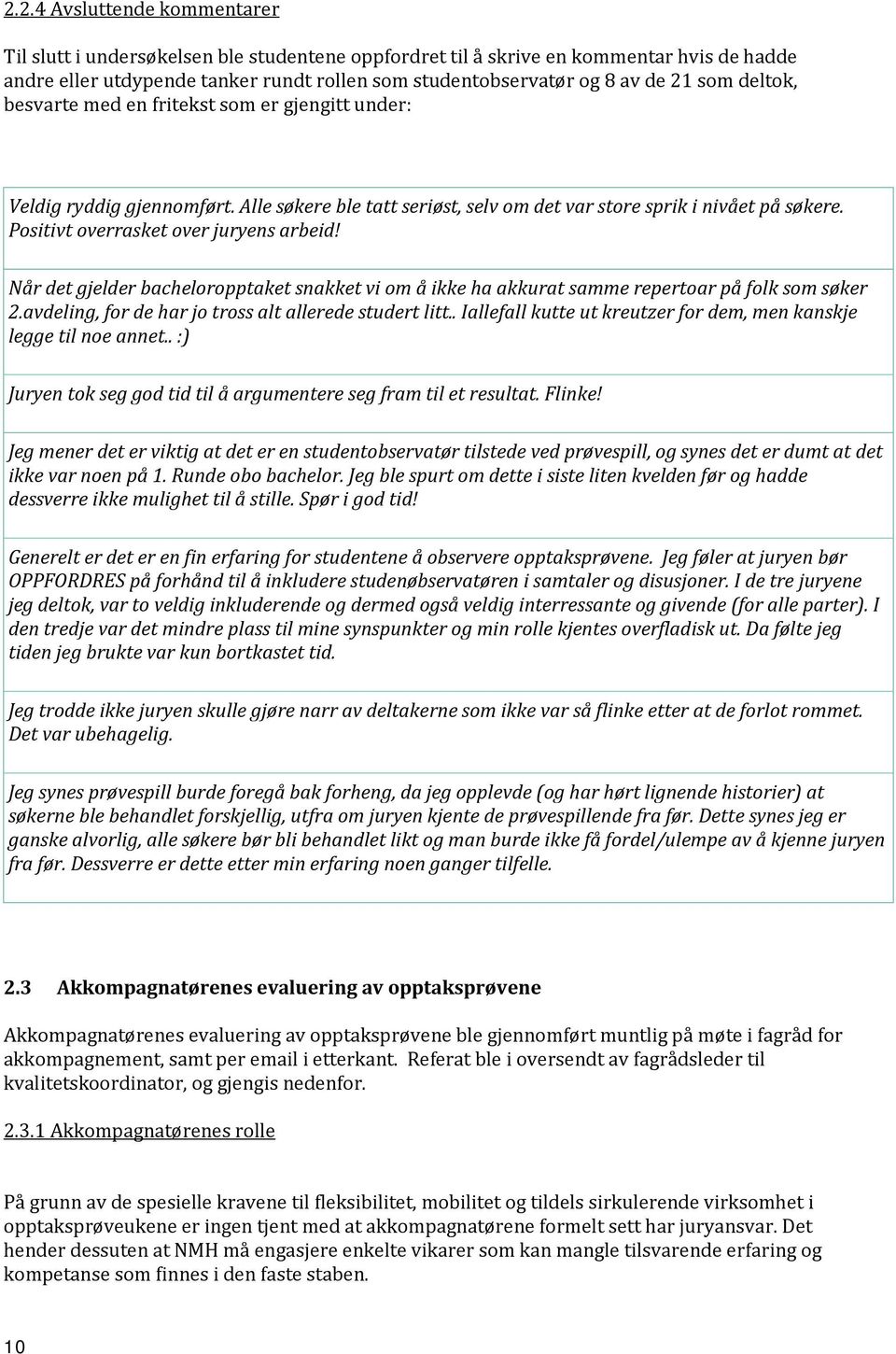 2.2.4 Avsluttende kommentarer

Til slutt i undersøkelsen ble studentene oppfordret til å skrive en kommentar hvis de hadde andre eller utdypende tanker rundt rollen som studentobservatør og 8 av de 21 som deltok, besvarte med en fritekst som er gjengitt under:

Veldig ryddig gjennomført. Alle søkere ble tatt seriøst, selv om det var store sprik i nivået på søkere. Positivt overrasket over juryens arbeid!

Når det gjelder bacheloropptaket snakket vi om å ikke ha akkurat samme repertoar på folk som søker 2.avdeling, for de har jo tross alt allerede studert litt.. Iallefall kutte ut kreutzer for dem, men kanskje legge til noe annet.. :)

Juryen tok seg god tid til å argumentere seg fram til et resultat. Flinke!

Jeg mener det er viktig at det er en studentobservatør tilstede ved prøvespill, og synes det er dumt at det ikke var noen på 1. Runde obo bachelor. Jeg ble spurt om dette i siste liten kvelden før og hadde dessverre ikke mulighet til å stille. Spør i god tid!

Generelt er det er en fin erfaring for studentene å observere opptaksprøvene. Jeg føler at juryen bør OPPFORDRES på forhånd til å inkludere studenøbservatøren i samtaler og disusjoner. I de tre juryene jeg deltok, var to veldig inkluderende og dermed også veldig interressante og givende (for alle parter). I den tredje var det mindre plass til mine synspunkter og min rolle kjentes overfladisk ut. Da følte jeg tiden jeg brukte var kun bortkastet tid.

Jeg trodde ikke juryen skulle gjøre narr av deltakerne som ikke var så flinke etter at de forlot rommet. Det var ubehagelig.

Jeg synes prøvespill burde foregå bak forheng, da jeg opplevde (og har hørt lignende historier) at søkerne ble behandlet forskjellig, utfra om juryen kjente de prøvespillende fra før. Dette synes jeg er ganske alvorlig, alle søkere bør bli behandlet likt og man burde ikke få fordel/ulempe av å kjenne juryen fra før. Dessverre er dette etter min erfaring noen ganger tilfelle.

2.3 Akkompagnatørenes evaluering av opptaksprøvene

Akkompagnatørenes evaluering av opptaksprøvene ble gjennomført muntlig på møte i fagråd for akkompagnement, samt per email i etterkant. Referat ble i oversendt av fagrådsleder til kvalitetskoordinator, og gjengis nedenfor.

2.3.1 Akkompagnatørenes rolle

På grunn av de spesielle kravene til fleksibilitet, mobilitet og tildels sirkulerende virksomhet i opptaksprøveukene er ingen tjent med at akkompagnatørene formelt sett har juryansvar. Det hender dessuten at NMH må engasjere enkelte vikarer som kan mangle tilsvarende erfaring og kompetanse som finnes i den faste staben.

10